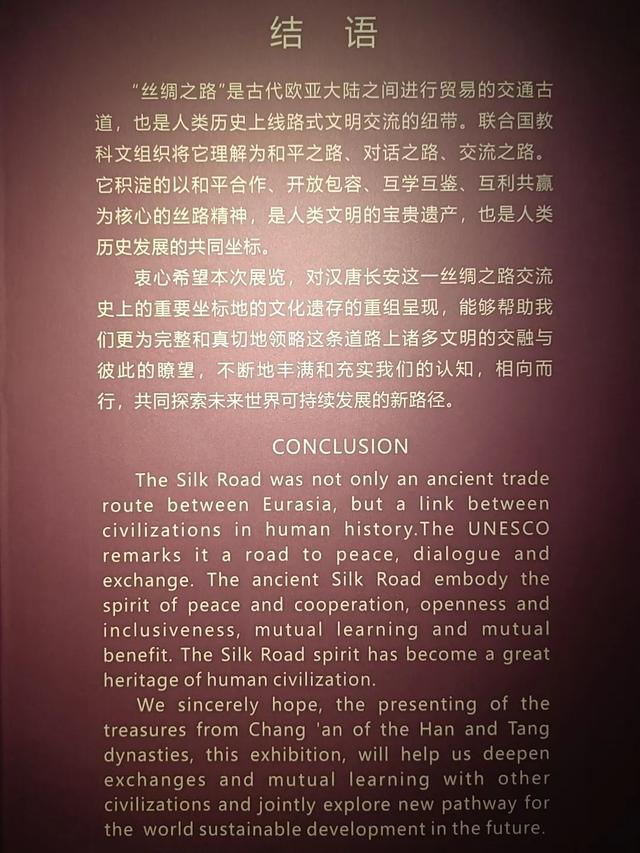 结 语

“丝绸之路”是古代欧亚大陆之间进行贸易的交通古道，也是人类历史上线路式文明交流的纽带。联合国教科文组织将它理解为和平之路、对话之路、交流之路。它积淀的以和平合作、开放包容、互学互鉴、互利共赢为核心的丝路精神，是人类文明的宝贵遗产，也是人类历史发展的共同坐标。

衷心希望本次展览，对汉唐长安这一丝绸之路交流史上的重要坐标地的文化遗存的重组呈现，能够帮助我们更为完整和真切地领略这条道路上诸多文明的交融与彼此的瞭望，不断地丰满和充实我们的认知，相向而行，共同探索未来世界可持续发展的新路径。

CONCLUSION

The Silk Road was not only an ancient trade route between Eurasia, but a link between civilizations in human history.The UNESCO remarks it a road to peace, dialogue and exchange. The ancient Silk Road embody the spirit of peace and cooperation, openness and inclusiveness, mutual learning and mutual benefit. The Silk Road spirit has become a great heritage of human civilization.

We sincerely hope, the presenting of the treasures from Chang 'an of the Han and Tang dynasties, this exhibition, will help us deepen exchanges and mutual learning with other civilizations and jointly explore new pathway for the world sustainable development in the future.